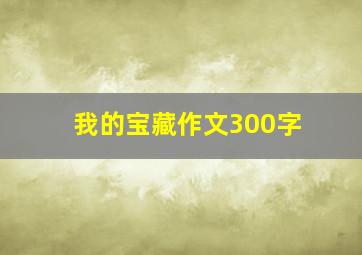 我的宝藏作文300字